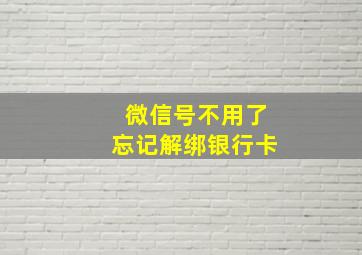 微信号不用了
忘记解绑银行卡